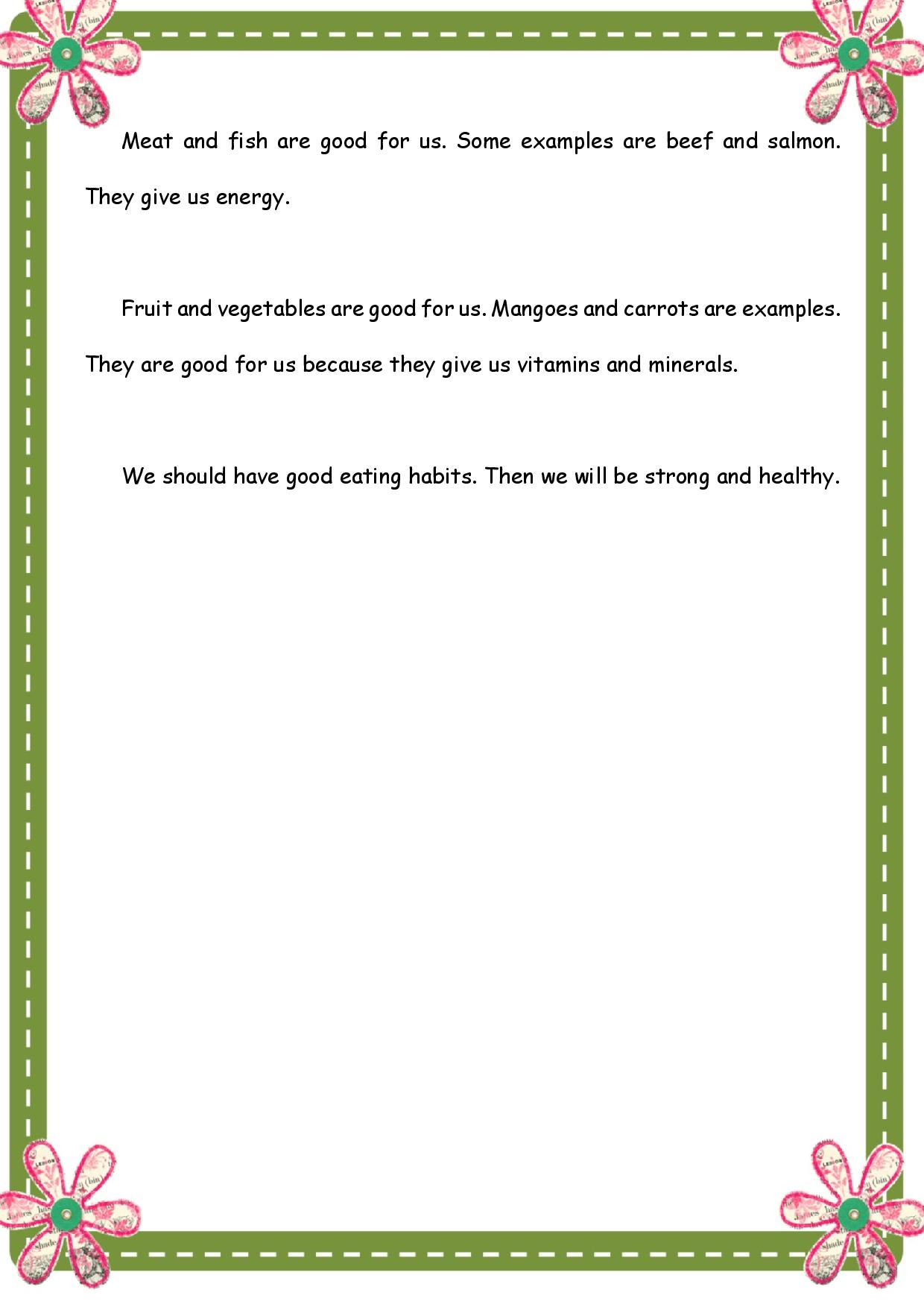 Meat and fish are good for us. Some examples are beef and salmon. They give us energy.

Fruit and vegetables are good for us. Mangoes and carrots are examples. They are good for us because they give us vitamins and minerals.

We should have good eating habits. Then we will be strong and healthy.